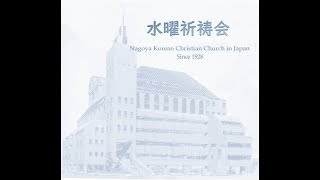 水曜祈祷会

Nagoya Korean Christian Church in Japan
Since 1928